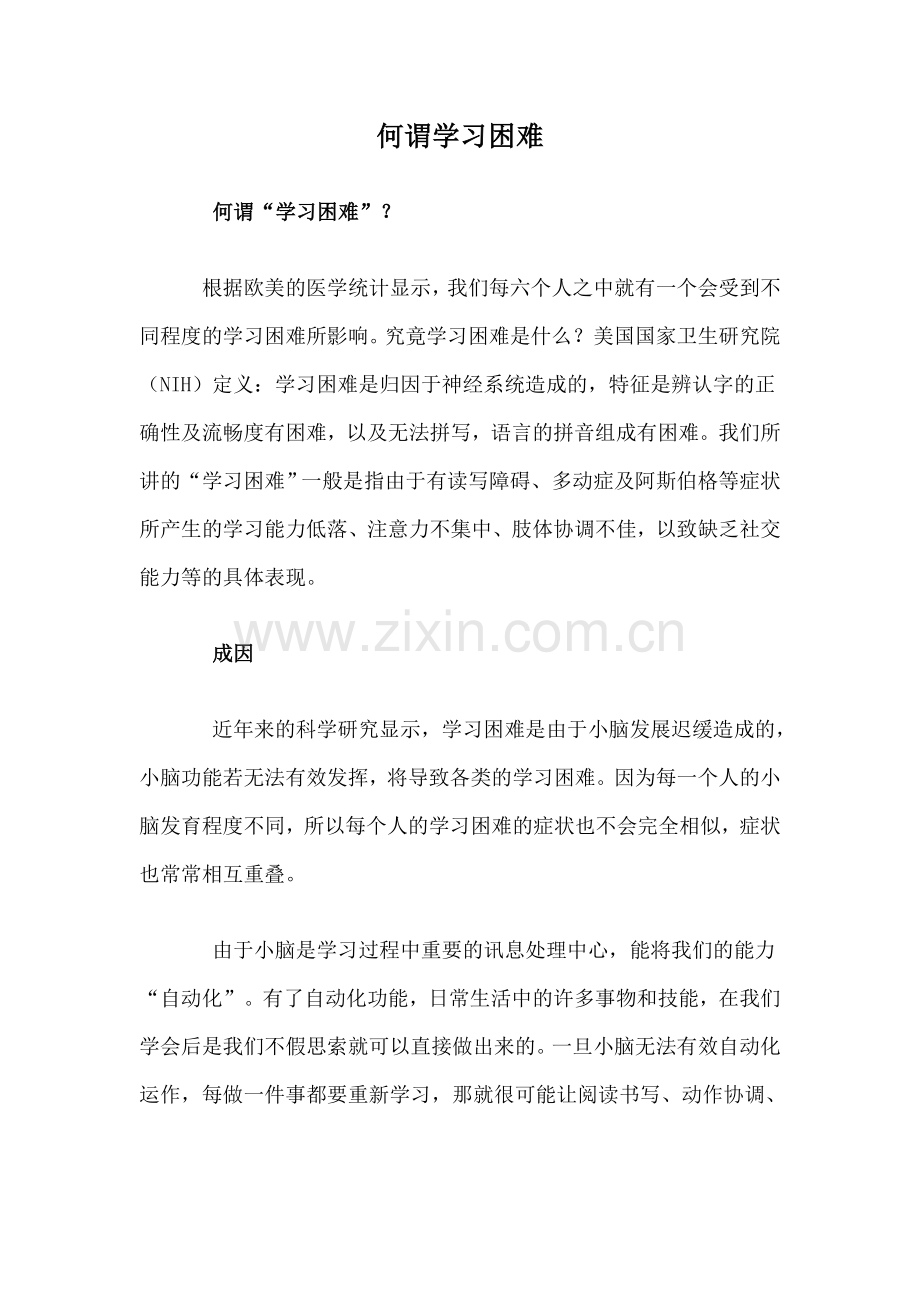 何谓学习困难

何谓“学习困难”？

根据欧美的医学统计显示，我们每六个人之中就有一个会受到不同程度的学习困难所影响。究竟学习困难是什么？美国国家卫生研究院（NIH）定义：学习困难是归因于神经系统造成的，特征是辨认字的正确性及流畅度有困难，以及无法拼写，语言的拼音组成有困难。我们所讲的“学习困难”一般是指由于有读写障碍、多动症及阿斯伯格等症状所产生的学习能力低落、注意力不集中、肢体协调不佳，以致缺乏社交能力等的具体表现。

www.zixin.com.cn

成因

近年来的科学研究显示，学习困难是由于小脑发展迟缓造成的，小脑功能若无法有效发挥，将导致各类的学习困难。因为每一个人的小脑发育程度不同，所以每个人的学习困难的症状也不会完全相似，症状也常常相互重叠。

由于小脑是学习过程中重要的讯息处理中心，能将我们的能力“自动化”。有了自动化功能，日常生活中的许多事物和技能，在我们学会后是我们不假思索就可以直接做出来的。一旦小脑无法有效自动化运作，每做一件事都要重新学习，那就很可能让阅读书写、动作协调、